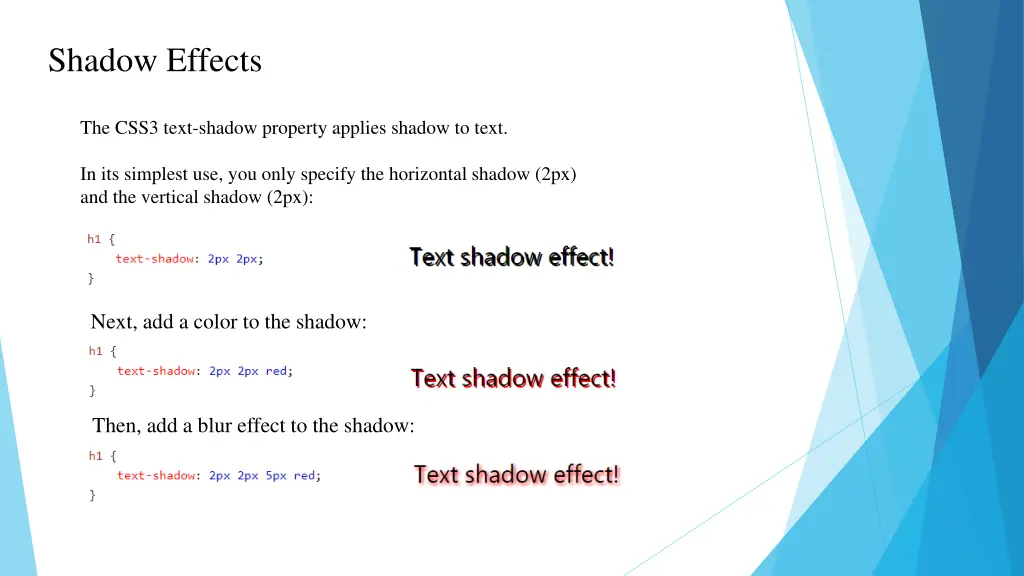 Shadow Effects

The CSS3 text-shadow property applies shadow to text.

In its simplest use, you only specify the horizontal shadow (2px) and the vertical shadow (2px):

h1 {
text-shadow: 2px 2px;
}

Text shadow effect!

Next, add a color to the shadow:

h1 {
text-shadow: 2px 2px red;
}

Text shadow effect!

Then, add a blur effect to the shadow:

h1 {
text-shadow: 2px 2px 5px red;
}

Text shadow effect!